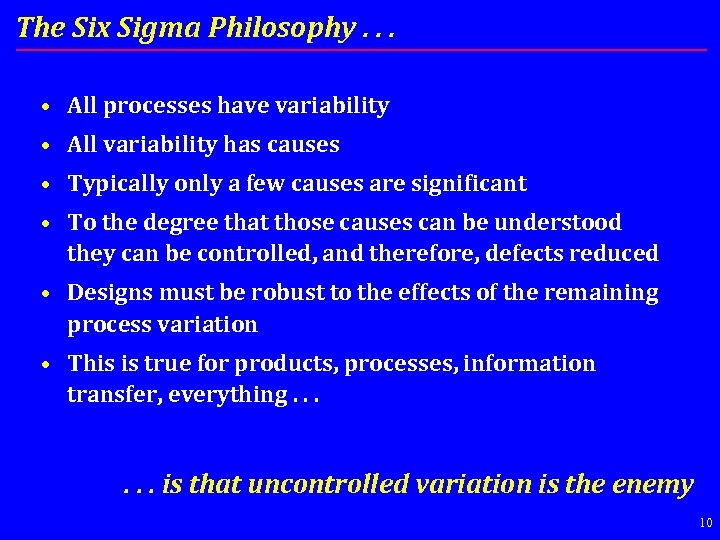 The Six Sigma Philosophy . . .

• All processes have variability
• All variability has causes
• Typically only a few causes are significant
• To the degree that those causes can be understood they can be controlled, and therefore, defects reduced
• Designs must be robust to the effects of the remaining process variation
• This is true for products, processes, information transfer, everything . . .

. . . is that uncontrolled variation is the enemy

10